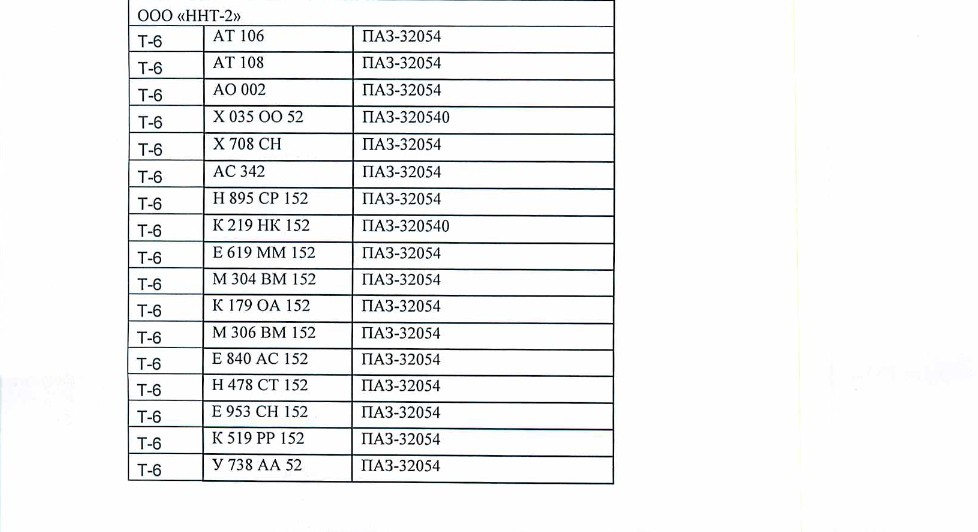 | ООО «ННТ-2» | | |
|---|---|---|
| Т-6 | АТ 106 | ПАЗ-32054 |
| Т-6 | АТ 108 | ПАЗ-32054 |
| Т-6 | АО 002 | ПАЗ-32054 |
| Т-6 | Х 035 ОО 52 | ПАЗ-320540 |
| Т-6 | Х 708 СН | ПАЗ-32054 |
| Т-6 | АС 342 | ПАЗ-32054 |
| Т-6 | Н 895 СР 152 | ПАЗ-32054 |
| Т-6 | К 219 НК 152 | ПАЗ-320540 |
| Т-6 | Е 619 ММ 152 | ПАЗ-32054 |
| Т-6 | М 304 ВМ 152 | ПАЗ-32054 |
| Т-6 | К 179 ОА 152 | ПАЗ-32054 |
| Т-6 | М 306 ВМ 152 | ПАЗ-32054 |
| Т-6 | Е 840 АС 152 | ПАЗ-32054 |
| Т-6 | Н 478 СТ 152 | ПАЗ-32054 |
| Т-6 | Е 953 СН 152 | ПАЗ-32054 |
| Т-6 | К 519 РР 152 | ПАЗ-32054 |
| Т-6 | У 738 АА 52 | ПАЗ-32054 |